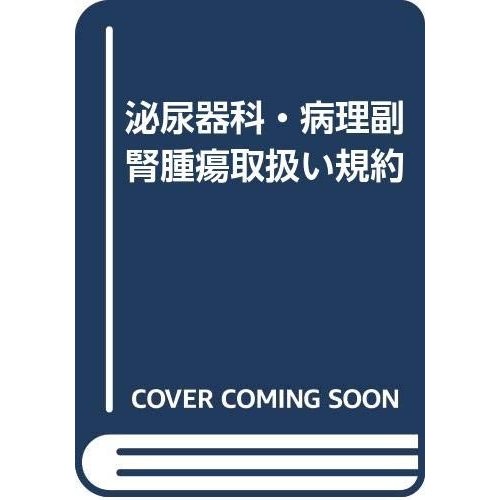 泌尿器科・病理副腎腫瘍取扱い規約

COVER COMING SOON